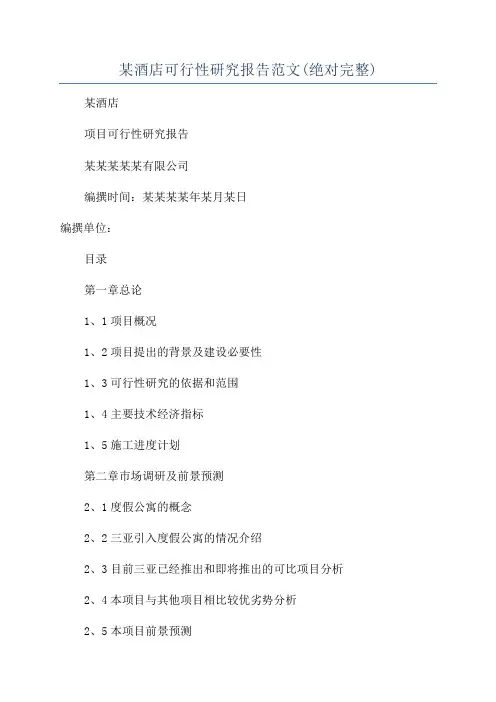 某酒店可行性研究报告范文(绝对完整)

某酒店

项目可行性研究报告

某某某某某有限公司

编撰时间：某某某某年某月某日

编撰单位：

目录

第一章总论

1、1项目概况

1、2项目提出的背景及建设必要性

1、3可行性研究的依据和范围

1、4主要技术经济指标

1、5施工进度计划

第二章市场调研及前景预测

2、1度假公寓的概念

2、2三亚引入度假公寓的情况介绍

2、3目前三亚已经推出和即将推出的可比项目分析

2、4本项目与其他项目相比较优劣势分析

2、5本项目前景预测